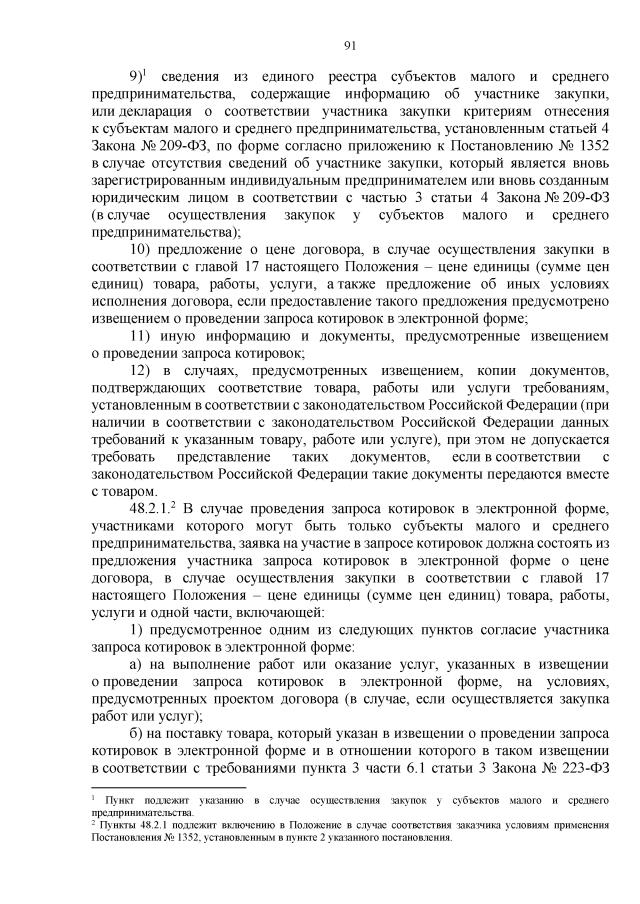 91

9)$^1$ сведения из единого реестра субъектов малого и среднего предпринимательства, содержащие информацию об участнике закупки, или декларация о соответствии участника закупки критериям отнесения к субъектам малого и среднего предпринимательства, установленным статьей 4 Закона № 209-ФЗ, по форме согласно приложению к Постановлению № 1352 в случае отсутствия сведений об участнике закупки, который является вновь зарегистрированным индивидуальным предпринимателем или вновь созданным юридическим лицом в соответствии с частью 3 статьи 4 Закона № 209-ФЗ (в случае осуществления закупок у субъектов малого и среднего предпринимательства);

10) предложение о цене договора, в случае осуществления закупки в соответствии с главой 17 настоящего Положения – цене единицы (сумме цен единиц) товара, работы, услуги, а также предложение об иных условиях исполнения договора, если предоставление такого предложения предусмотрено извещением о проведении запроса котировок в электронной форме;

11) иную информацию и документы, предусмотренные извещением о проведении запроса котировок;

12) в случаях, предусмотренных извещением, копии документов, подтверждающих соответствие товара, работы или услуги требованиям, установленным в соответствии с законодательством Российской Федерации (при наличии в соответствии с законодательством Российской Федерации данных требований к указанным товару, работе или услуге), при этом не допускается требовать представление таких документов, если в соответствии с законодательством Российской Федерации такие документы передаются вместе с товаром.

48.2.1.$^2$ В случае проведения запроса котировок в электронной форме, участниками которого могут быть только субъекты малого и среднего предпринимательства, заявка на участие в запросе котировок должна состоять из предложения участника запроса котировок в электронной форме о цене договора, в случае осуществления закупки в соответствии с главой 17 настоящего Положения – цене единицы (сумме цен единиц) товара, работы, услуги и одной части, включающей:

1) предусмотренное одним из следующих пунктов согласие участника запроса котировок в электронной форме:

а) на выполнение работ или оказание услуг, указанных в извещении о проведении запроса котировок в электронной форме, на условиях, предусмотренных проектом договора (в случае, если осуществляется закупка работ или услуг);

б) на поставку товара, который указан в извещении о проведении запроса котировок в электронной форме и в отношении которого в таком извещении в соответствии с требованиями пункта 3 части 6.1 статьи 3 Закона № 223-ФЗ

$^1$ Пункт подлежит указанию в случае осуществления закупок у субъектов малого и среднего предпринимательства.
$^2$ Пункты 48.2.1 подлежит включению в Положение в случае соответствия заказчика условиям применения Постановления № 1352, установленным в пункте 2 указанного постановления.